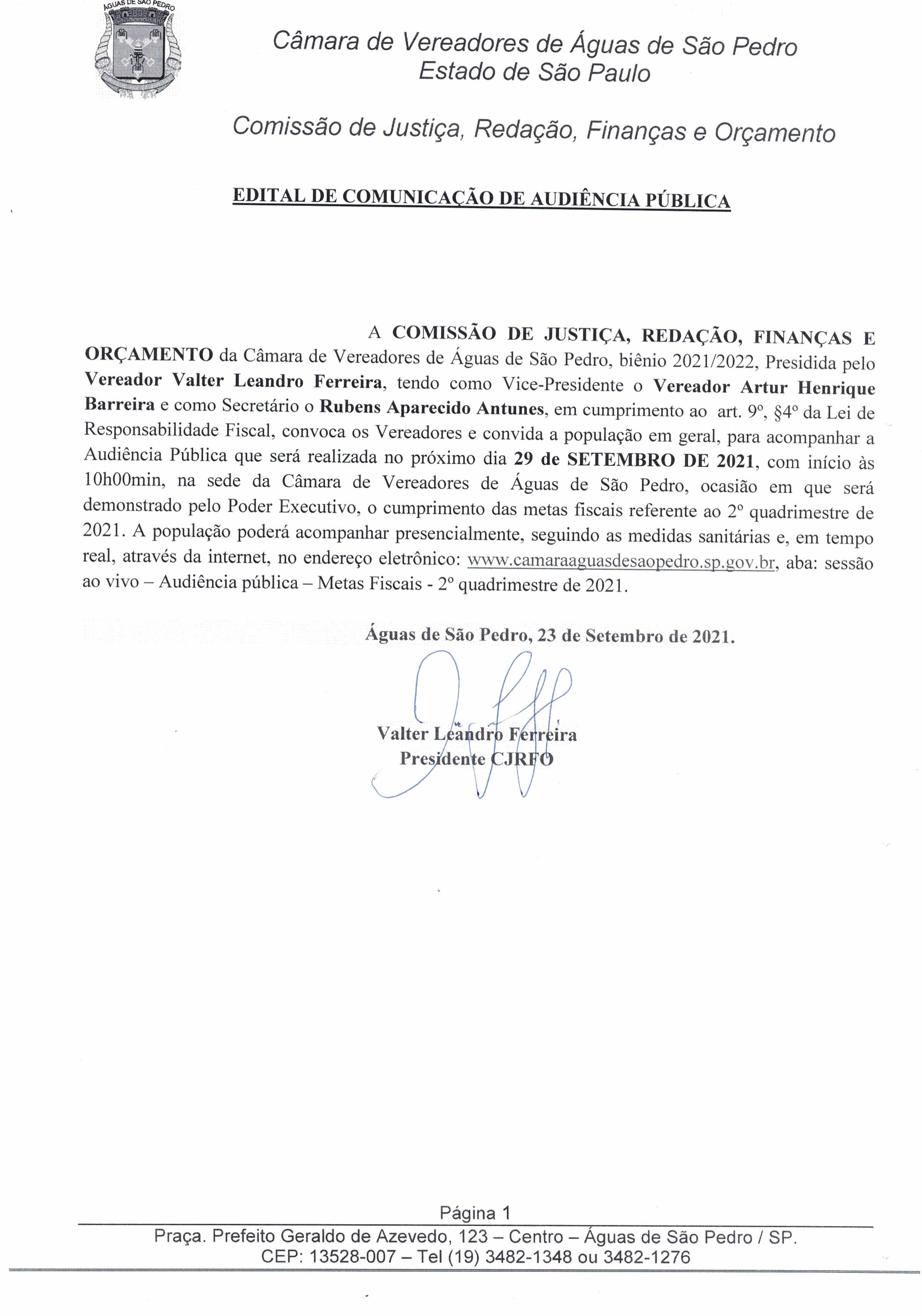 ÁGUAS DE SÃO PEDRO

Câmara de Vereadores de Águas de São Pedro
Estado de São Paulo

Comissão de Justiça, Redação, Finanças e Orçamento

EDITAL DE COMUNICAÇÃO DE AUDIÊNCIA PÚBLICA

A COMISSÃO DE JUSTIÇA, REDAÇÃO, FINANÇAS E ORÇAMENTO da Câmara de Vereadores de Águas de São Pedro, biênio 2021/2022, Presidida pelo Vereador Valter Leandro Ferreira, tendo como Vice-Presidente o Vereador Artur Henrique Barreira e como Secretário o Rubens Aparecido Antunes, em cumprimento ao art. 9º, §4º da Lei de Responsabilidade Fiscal, convoca os Vereadores e convida a população em geral, para acompanhar a Audiência Pública que será realizada no próximo dia 29 de SETEMBRO DE 2021, com início às 10h00min, na sede da Câmara de Vereadores de Águas de São Pedro, ocasião em que será demonstrado pelo Poder Executivo, o cumprimento das metas fiscais referente ao 2º quadrimestre de 2021. A população poderá acompanhar presencialmente, seguindo as medidas sanitárias e, em tempo real, através da internet, no endereço eletrônico: www.camaraaguasdesaopedro.sp.gov.br, aba: sessão ao vivo – Audiência pública – Metas Fiscais - 2º quadrimestre de 2021.

Águas de São Pedro, 23 de Setembro de 2021.

Valter Leandro Ferreira
Presidente CJRFO

Página 1
Praça. Prefeito Geraldo de Azevedo, 123 – Centro – Águas de São Pedro / SP.
CEP: 13528-007 – Tel (19) 3482-1348 ou 3482-1276